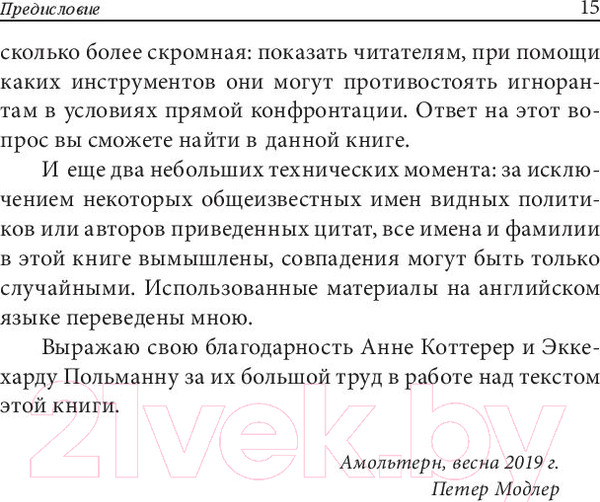 Предисловие 15

сколько более скромная: показать читателям, при помощи каких инструментов они могут противостоять игнорантам в условиях прямой конфронтации. Ответ на этот вопрос вы сможете найти в данной книге.

И еще два небольших технических момента: за исключением некоторых общеизвестных имен видных политиков или авторов приведенных цитат, все имена и фамилии в этой книге вымышлены, совпадения могут быть только случайными. Использованные материалы на английском языке переведены мною.

Выражаю свою благодарность Анне Коттерер и Эккехарду Польманну за их большой труд в работе над текстом этой книги.

21vek.by

Амольтерн, весна 2019 г.
Петер Модлер